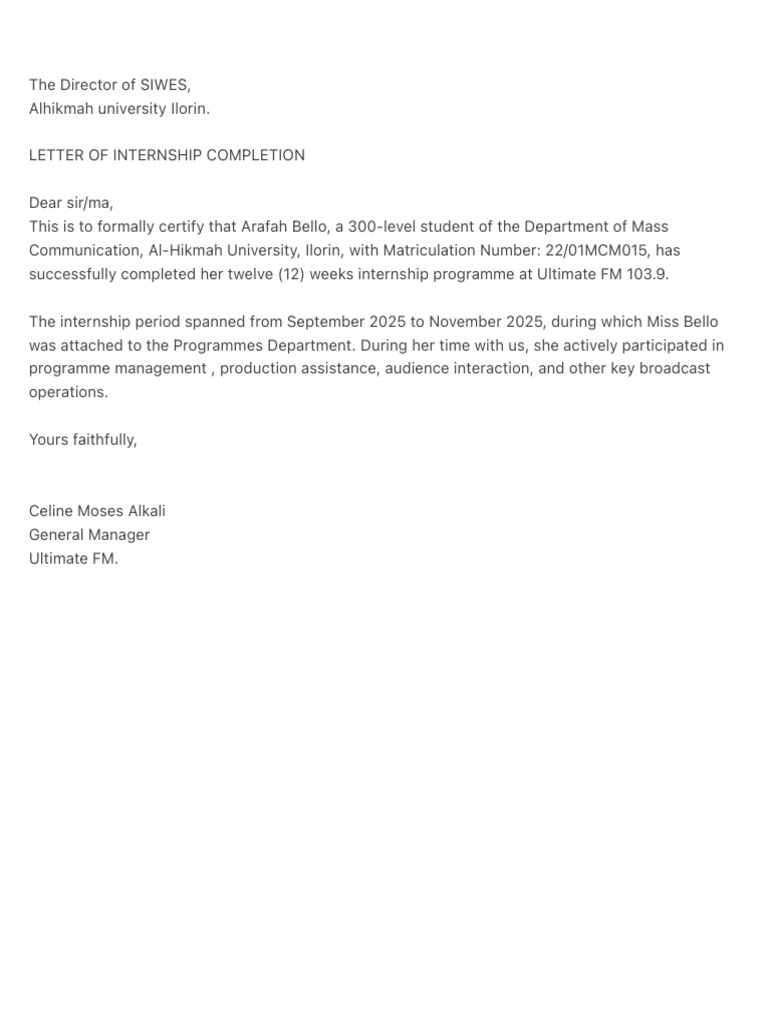 The Director of SIWES,
Alhikmah university Ilorin.

LETTER OF INTERNSHIP COMPLETION

Dear sir/ma,
This is to formally certify that Arafah Bello, a 300-level student of the Department of Mass Communication, Al-Hikmah University, Ilorin, with Matriculation Number: 22/01MCM015, has successfully completed her twelve (12) weeks internship programme at Ultimate FM 103.9.

The internship period spanned from September 2025 to November 2025, during which Miss Bello was attached to the Programmes Department. During her time with us, she actively participated in programme management , production assistance, audience interaction, and other key broadcast operations.

Yours faithfully,

Celine Moses Alkali
General Manager
Ultimate FM.